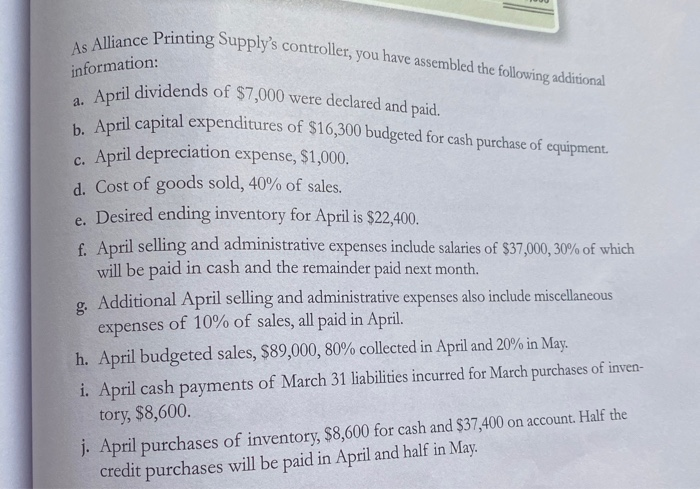 As Alliance Printing Supply's controller, you have assembled the following additional information:

a. April dividends of \$7,000 were declared and paid.

b. April capital expenditures of \$16,300 budgeted for cash purchase of equipment.

c. April depreciation expense, \$1,000.

d. Cost of goods sold, 40% of sales.

e. Desired ending inventory for April is \$22,400.

f. April selling and administrative expenses include salaries of \$37,000, 30% of which will be paid in cash and the remainder paid next month.

g. Additional April selling and administrative expenses also include miscellaneous expenses of 10% of sales, all paid in April.

h. April budgeted sales, \$89,000, 80% collected in April and 20% in May.

i. April cash payments of March 31 liabilities incurred for March purchases of inventory, \$8,600.

j. April purchases of inventory, \$8,600 for cash and \$37,400 on account. Half the credit purchases will be paid in April and half in May.